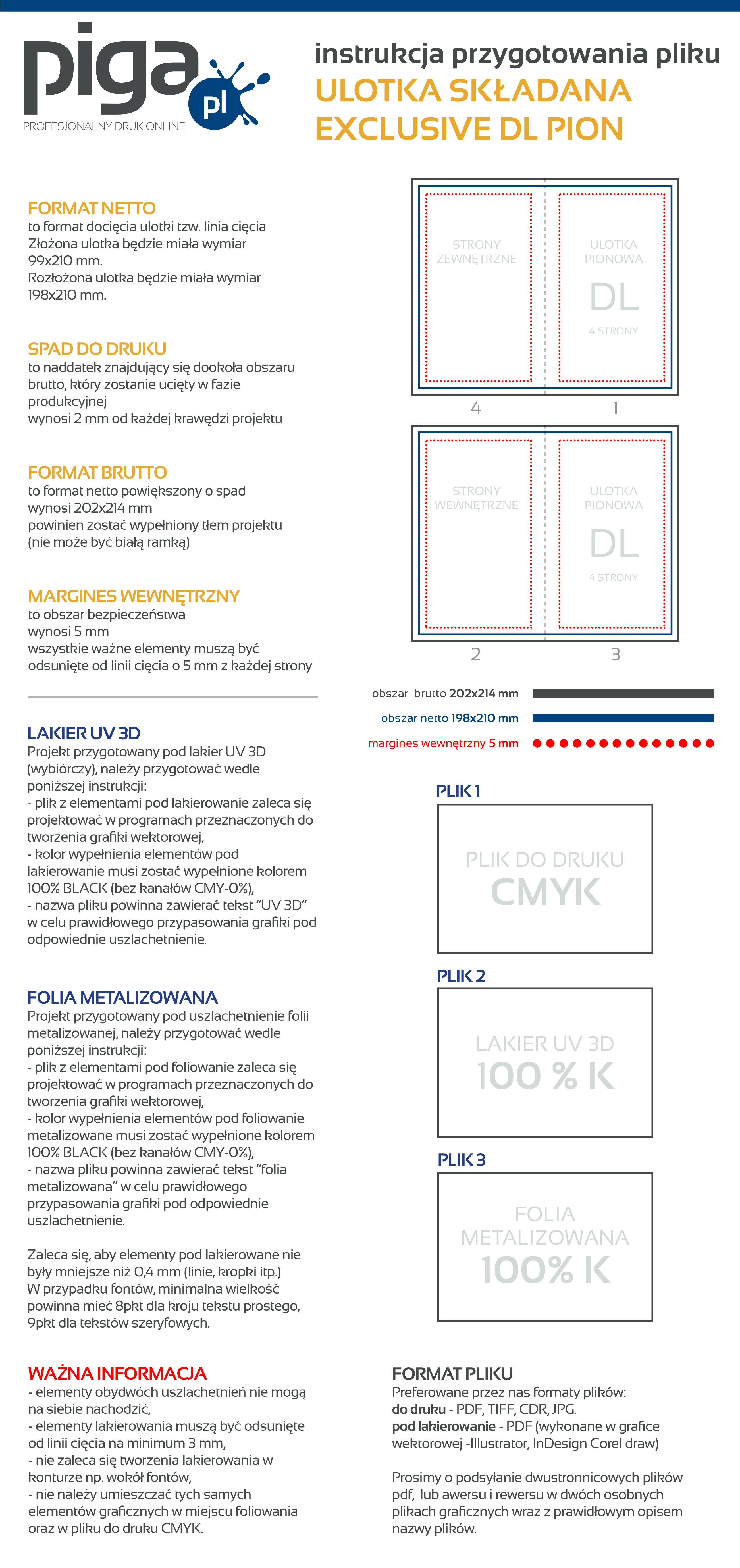 piga pl
PROFESJONALNY DRUK ONLINE

instrukcja przygotowania pliku
ULOTKA SKŁADANA
EXCLUSIVE DL PION

FORMAT NETTO
to format docięcia ulotki tzw. linia cięcia
Złożona ulotka będzie miała wymiar 99x210 mm.
Rozłożona ulotka będzie miała wymiar 198x210 mm.

SPAD DO DRUKU
to naddatek znajdujący się dookoła obszaru brutto, który zostanie ucięty w fazie produkcyjnej
wynosi 2 mm od każdej krawędzi projektu

FORMAT BRUTTO
to format netto powiększony o spad
wynosi 202x214 mm
powinien zostać wypełniony tłem projektu (nie może być białą ramką)

MARGINES WEWNĘTRZNY
to obszar bezpieczeństwa
wynosi 5 mm
wszystkie ważne elementy muszą być odsunięte od linii cięcia o 5 mm z każdej strony

STRONY ZEWNĘTRZNE
ULOTKA PIONOWA
DL
4 STRONY
4
1

STRONY WEWNĘTRZNE
ULOTKA PIONOWA
DL
4 STRONY
2
3

obszar brutto 202x214 mm
obszar netto 198x210 mm
margines wewnętrzny 5 mm

LAKIER UV 3D
Projekt przygotowany pod lakier UV 3D (wybiórczy), należy przygotować wedle poniższej instrukcji:
- plik z elementami pod lakierowanie zaleca się projektować w programach przeznaczonych do tworzenia grafiki wektorowej,
- kolor wypełnienia elementów pod lakierowanie musi zostać wypełnione kolorem 100% BLACK (bez kanałów CMY-0%),
- nazwa pliku powinna zawierać tekst "UV 3D" w celu prawidłowego przypasowania grafiki pod odpowiednie uszlachetnienie.

FOLIA METALIZOWANA
Projekt przygotowany pod uszlachetnienie folii metalizowanej, należy przygotować wedle poniższej instrukcji:
- plik z elementami pod foliowanie zaleca się projektować w programach przeznaczonych do tworzenia grafiki wektorowej,
- kolor wypełnienia elementów pod foliowanie metalizowane musi zostać wypełnione kolorem 100% BLACK (bez kanałów CMY-0%),
- nazwa pliku powinna zawierać tekst "folia metalizowana" w celu prawidłowego przypasowania grafiki pod odpowiednie uszlachetnienie.

Zaleca się, aby elementy pod lakierowane nie były mniejsze niż 0,4 mm (linie, kropki itp.)
W przypadku fontów, minimalna wielkość powinna mieć 8pkt dla kroju tekstu prostego, 9pkt dla tekstów szeryfowych.

PLIK 1
PLIK DO DRUKU
CMYK

PLIK 2
LAKIER UV 3D
100 % K

PLIK 3
FOLIA METALIZOWANA
100% K

WAŻNA INFORMACJA
- elementy obydwóch uszlachetnień nie mogą na siebie nachodzić,
- elementy lakierowania muszą być odsunięte od linii cięcia na minimum 3 mm,
- nie zaleca się tworzenia lakierowania w konturze np. wokół fontów,
- nie należy umieszczać tych samych elementów graficznych w miejscu foliowania oraz w pliku do druku CMYK.

FORMAT PLIKU
Preferowane przez nas formaty plików:
do druku - PDF, TIFF, CDR, JPG.
pod lakierowanie - PDF (wykonane w grafice wektorowej -Illustrator, InDesign Corel draw)

Prosimy o podsyłanie dwustronnicowych plików pdf, lub awersu i rewersu w dwóch osobnych plikach graficznych wraz z prawidłowym opisem nazwy plików.